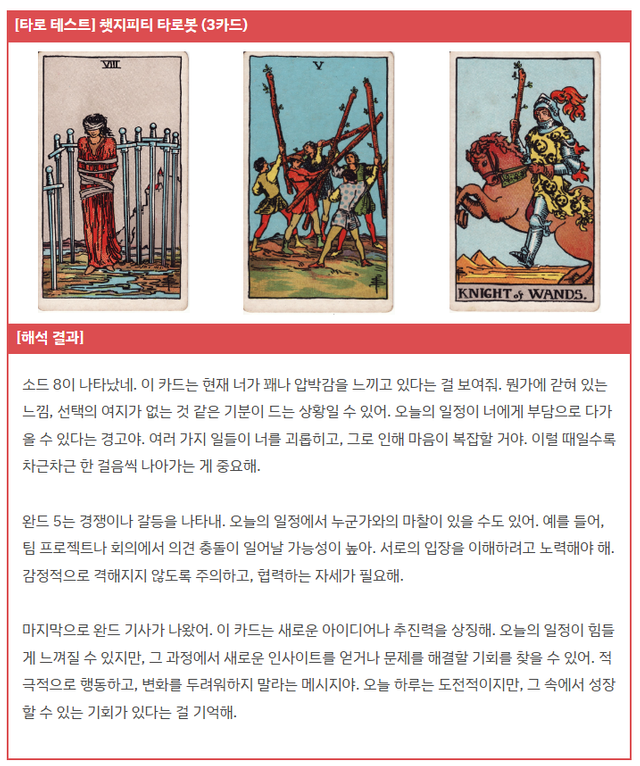 [타로 테스트] 챗지피티 타로봇 (3카드)

VIII

V

KNIGHT of WANDS.

[해석 결과]

소드 8이 나타났네. 이 카드는 현재 너가 꽤나 압박감을 느끼고 있다는 걸 보여줘. 뭔가에 갇혀 있는 느낌, 선택의 여지가 없는 것 같은 기분이 드는 상황일 수 있어. 오늘의 일정이 너에게 부담으로 다가올 수 있다는 경고야. 여러 가지 일들이 너를 괴롭히고, 그로 인해 마음이 복잡할 거야. 이럴 때일수록 차근차근 한 걸음씩 나아가는 게 중요해.

완드 5는 경쟁이나 갈등을 나타내. 오늘의 일정에서 누군가와의 마찰이 있을 수도 있어. 예를 들어, 팀 프로젝트나 회의에서 의견 충돌이 일어날 가능성이 높아. 서로의 입장을 이해하려고 노력해야 해. 감정적으로 격해지지 않도록 주의하고, 협력하는 자세가 필요해.

마지막으로 완드 기사가 나왔어. 이 카드는 새로운 아이디어나 추진력을 상징해. 오늘의 일정이 힘들게 느껴질 수 있지만, 그 과정에서 새로운 인사이트를 얻거나 문제를 해결할 기회를 찾을 수 있어. 적극적으로 행동하고, 변화를 두려워하지 말라는 메시지야. 오늘 하루는 도전적이지만, 그 속에서 성장할 수 있는 기회가 있다는 걸 기억해.